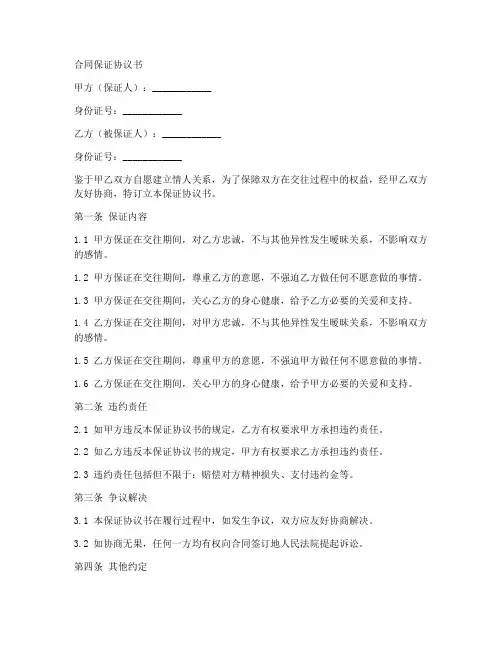 合同保证协议书

甲方（保证人）：____________

身份证号：____________

乙方（被保证人）：____________

身份证号：____________

鉴于甲乙双方自愿建立情人关系，为了保障双方在交往过程中的权益，经甲乙双方友好协商，特订立本保证协议书。

第一条 保证内容

1.1 甲方保证在交往期间，对乙方忠诚，不与其他异性发生暧昧关系，不影响双方的感情。

1.2 甲方保证在交往期间，尊重乙方的意愿，不强迫乙方做任何不愿意做的事情。

1.3 甲方保证在交往期间，关心乙方的身心健康，给予乙方必要的关爱和支持。

1.4 乙方保证在交往期间，对甲方忠诚，不与其他异性发生暧昧关系，不影响双方的感情。

1.5 乙方保证在交往期间，尊重甲方的意愿，不强迫甲方做任何不愿意做的事情。

1.6 乙方保证在交往期间，关心甲方的身心健康，给予甲方必要的关爱和支持。

第二条 违约责任

2.1 如甲方违反本保证协议书的规定，乙方有权要求甲方承担违约责任。

2.2 如乙方违反本保证协议书的规定，甲方有权要求乙方承担违约责任。

2.3 违约责任包括但不限于：赔偿对方精神损失、支付违约金等。

第三条 争议解决

3.1 本保证协议书在履行过程中，如发生争议，双方应友好协商解决。

3.2 如协商无果，任何一方均有权向合同签订地人民法院提起诉讼。

第四条 其他约定